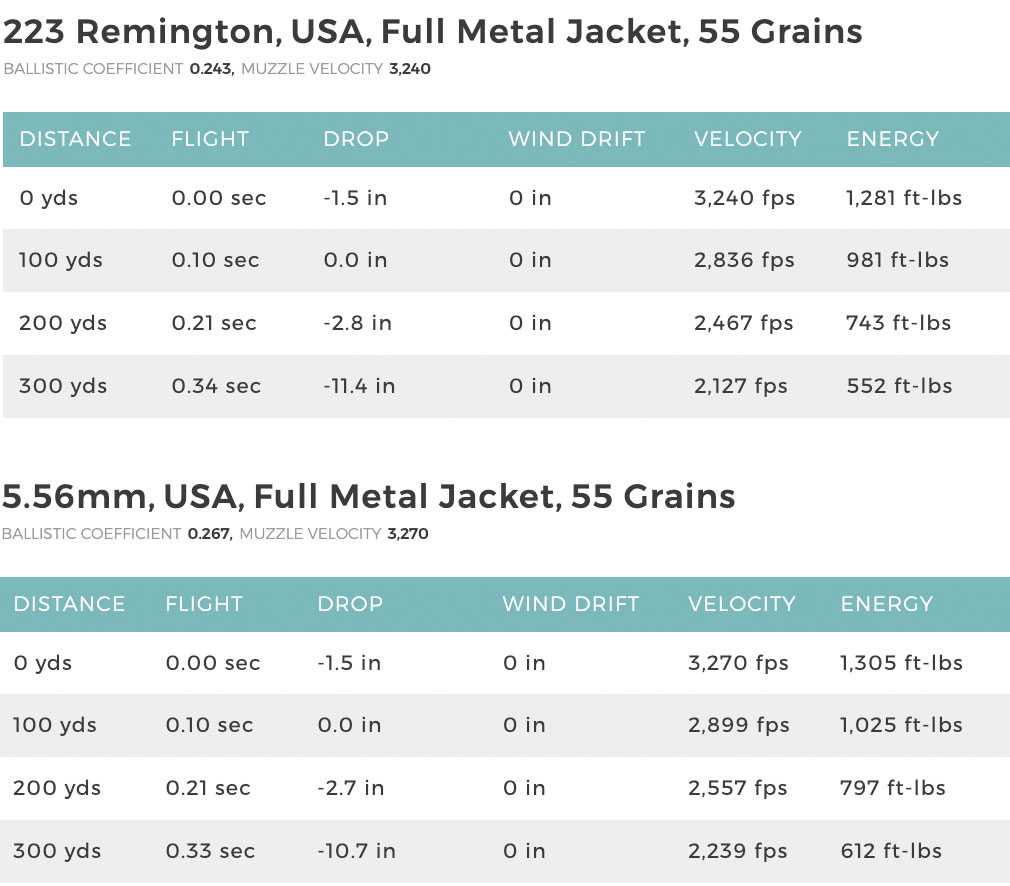 223 Remington, USA, Full Metal Jacket, 55 Grains

BALLISTIC COEFFICIENT 0.243, MUZZLE VELOCITY 3,240

| DISTANCE | FLIGHT | DROP | WIND DRIFT | VELOCITY | ENERGY |
|---|---|---|---|---|---|
| 0 yds | 0.00 sec | -1.5 in | 0 in | 3,240 fps | 1,281 ft-lbs |
| 100 yds | 0.10 sec | 0.0 in | 0 in | 2,836 fps | 981 ft-lbs |
| 200 yds | 0.21 sec | -2.8 in | 0 in | 2,467 fps | 743 ft-lbs |
| 300 yds | 0.34 sec | -11.4 in | 0 in | 2,127 fps | 552 ft-lbs |

5.56mm, USA, Full Metal Jacket, 55 Grains

BALLISTIC COEFFICIENT 0.267, MUZZLE VELOCITY 3,270

| DISTANCE | FLIGHT | DROP | WIND DRIFT | VELOCITY | ENERGY |
|---|---|---|---|---|---|
| 0 yds | 0.00 sec | -1.5 in | 0 in | 3,270 fps | 1,305 ft-lbs |
| 100 yds | 0.10 sec | 0.0 in | 0 in | 2,899 fps | 1,025 ft-lbs |
| 200 yds | 0.21 sec | -2.7 in | 0 in | 2,557 fps | 797 ft-lbs |
| 300 yds | 0.33 sec | -10.7 in | 0 in | 2,239 fps | 612 ft-lbs |